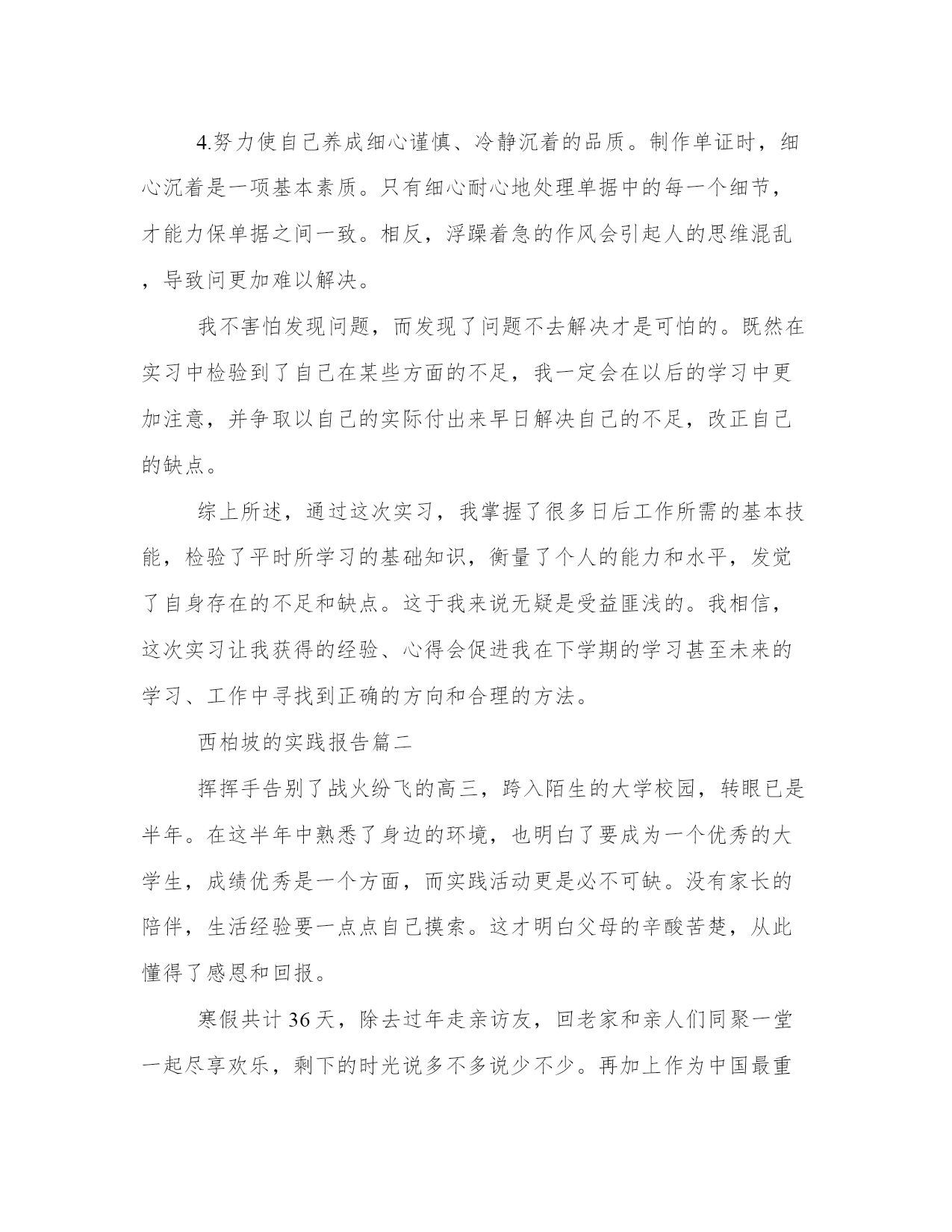 4.努力使自己养成细心谨慎、冷静沉着的品质。制作单证时，细心沉着是一项基本素质。只有细心耐心地处理单据中的每一个细节，才能力保单据之间一致。相反，浮躁着急的作风会引起人的思维混乱，导致问更加难以解决。

我不害怕发现问题，而发现了问题不去解决才是可怕的。既然在实习中检验到了自己在某些方面的不足，我一定会在以后的学习中更加注意，并争取以自己的实际付出来早日解决自己的不足，改正自己的缺点。

综上所述，通过这次实习，我掌握了很多日后工作所需的基本技能，检验了平时所学习的基础知识，衡量了个人的能力和水平，发觉了自身存在的不足和缺点。这于我来说无疑是受益匪浅的。我相信，这次实习让我获得的经验、心得会促进我在下学期的学习甚至未来的学习、工作中寻找到正确的方向和合理的方法。

西柏坡的实践报告篇二

挥挥手告别了战火纷飞的高三，跨入陌生的大学校园，转眼已是半年。在这半年中熟悉了身边的环境，也明白了要成为一个优秀的大学生，成绩优秀是一个方面，而实践活动更是必不可缺。没有家长的陪伴，生活经验要一点点自己摸索。这才明白父母的辛酸苦楚，从此懂得了感恩和回报。

寒假共计36天，除去过年走亲访友，回老家和亲人们同聚一堂一起尽享欢乐，剩下的时光说多不多说少不少。再加上作为中国最重